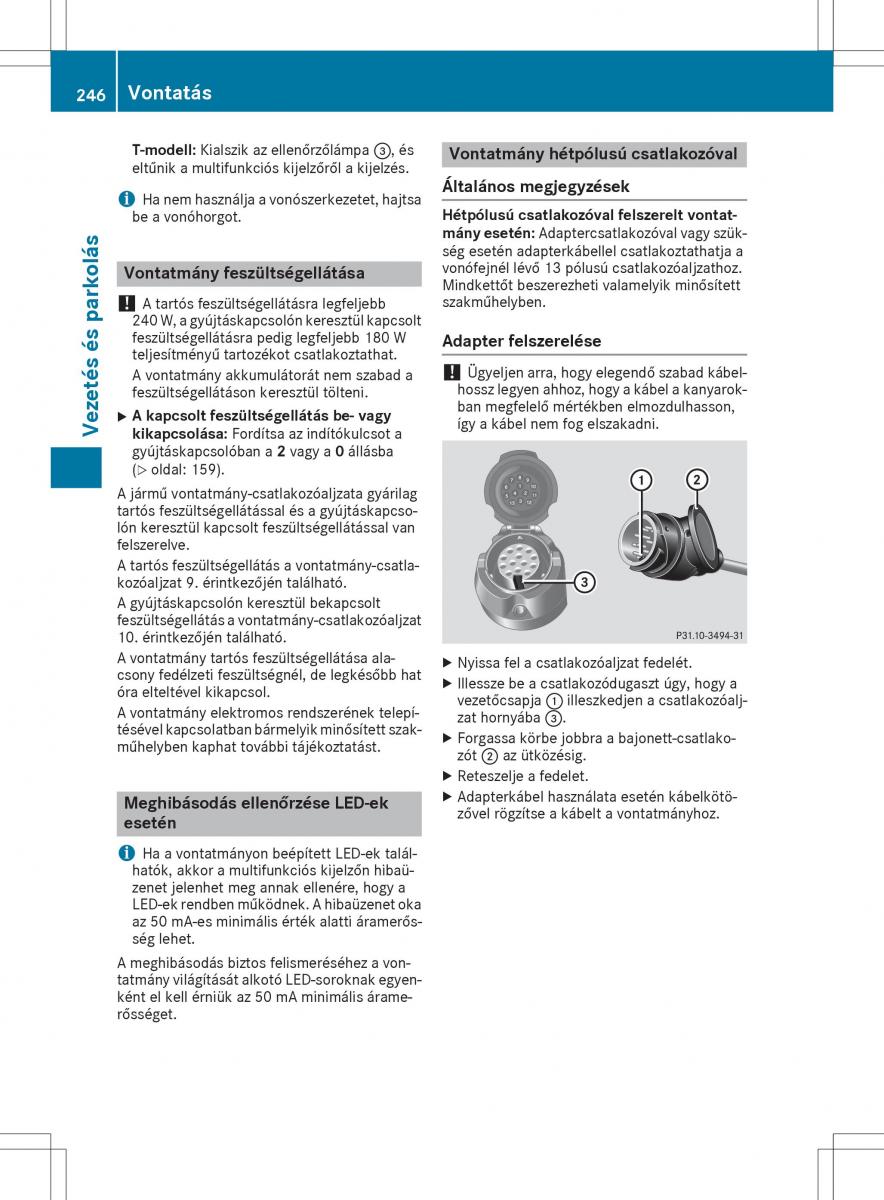 246 Vontatás

Vezetés és parkolás

T-modell: Kialszik az ellenőrzőlámpa ③, és eltűnik a multifunkciós kijelzőről a kijelzés.

i Ha nem használja a vonószerkezetet, hajtsa be a vonóhorgot.

Vontatmány feszültségellátása

! A tartós feszültségellátásra legfeljebb 240 W, a gyújtáskapcsolón keresztül kapcsolt feszültségellátásra pedig legfeljebb 180 W teljesítményű tartozékot csatlakoztathat.
A vontatmány akkumulátorát nem szabad a feszültségellátáson keresztül tölteni.

▶ A kapcsolt feszültségellátás be- vagy kikapcsolása: Fordítsa az indítókulcsot a gyújtáskapcsolóban a 2 vagy a 0 állásba (▷ oldal: 159).

A jármű vontatmány-csatlakozóaljzata gyárilag tartós feszültségellátással és a gyújtáskapcsolón keresztül kapcsolt feszültségellátással van felszerelve.

A tartós feszültségellátás a vontatmány-csatlakozóaljzat 9. érintkezőjén található.

A gyújtáskapcsolón keresztül bekapcsolt feszültségellátás a vontatmány-csatlakozóaljzat 10. érintkezőjén található.

A vontatmány tartós feszültségellátása alacsony fedélzeti feszültségnél, de legkésőbb hat óra elteltével kikapcsol.

A vontatmány elektromos rendszerének telepítésével kapcsolatban bármelyik minősített szakműhelyben kaphat további tájékoztatást.

Meghibásodás ellenőrzése LED-ek esetén

i Ha a vontatmányon beépített LED-ek találhatók, akkor a multifunkciós kijelzőn hibaüzenet jelenhet meg annak ellenére, hogy a LED-ek rendben működnek. A hibaüzenet oka az 50 mA-es minimális érték alatti áramerősség lehet.

A meghibásodás biztos felismeréséhez a vontatmány világítását alkotó LED-soroknak egyenként el kell érniük az 50 mA minimális áramerősséget.

Vontatmány hétpólusú csatlakozóval

Általános megjegyzések

Hétpólusú csatlakozóval felszerelt vontatmány esetén: Adaptercsatlakozóval vagy szükség esetén adapterkábellel csatlakoztathatja a vonófejnél lévő 13 pólusú csatlakozóaljzathoz. Mindkettőt beszerezheti valamelyik minősített szakműhelyben.

Adapter felszerelése

! Ügyeljen arra, hogy elegendő szabad kábelhossz legyen ahhoz, hogy a kábel a kanyarokban megfelelő mértékben elmozdulhasson, így a kábel nem fog elszakadni.

①
②
③
P31.10-3494-31

▶ Nyissa fel a csatlakozóaljzat fedelét.
▶ Illessze be a csatlakozódugaszt úgy, hogy a vezetőcsapja ① illeszkedjen a csatlakozóaljzat hornyába ③.
▶ Forgassa körbe jobbra a bajonett-csatlakozót ② az ütközésig.
▶ Reteszelje a fedelet.
▶ Adapterkábel használata esetén kábelkötözővel rögzítse a kábelt a vontatmányhoz.